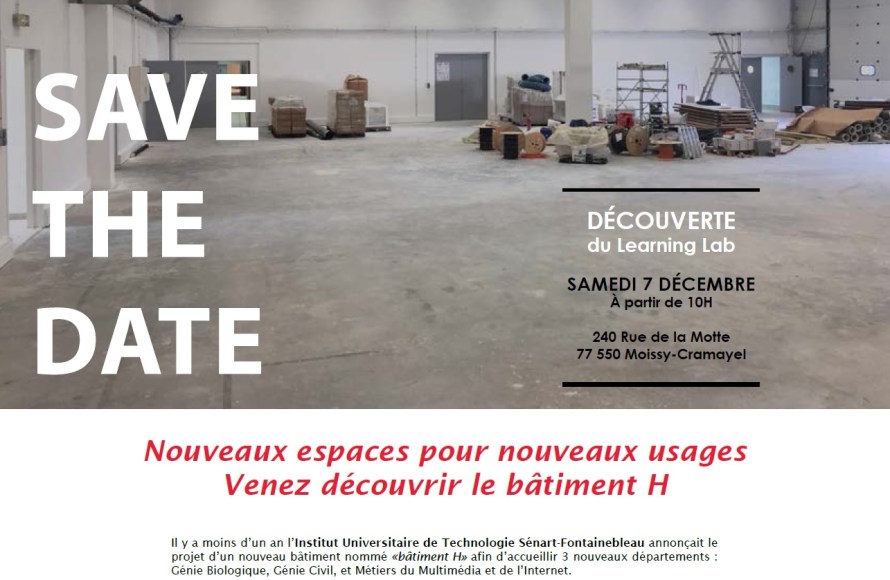 SAVE
THE
DATE

DÉCOUVERTE
du Learning Lab

SAMEDI 7 DÉCEMBRE
À partir de 10H

240 Rue de la Motte
77 550 Moissy-Cramayel

Nouveaux espaces pour nouveaux usages
Venez découvrir le bâtiment H

Il y a moins d'un an l'Institut Universitaire de Technologie Sénart-Fontainebleau annonçait le projet d'un nouveau bâtiment nommé «bâtiment H» afin d'accueillir 3 nouveaux départements : Génie Biologique, Génie Civil, et Métiers du Multimédia et de l'Internet.